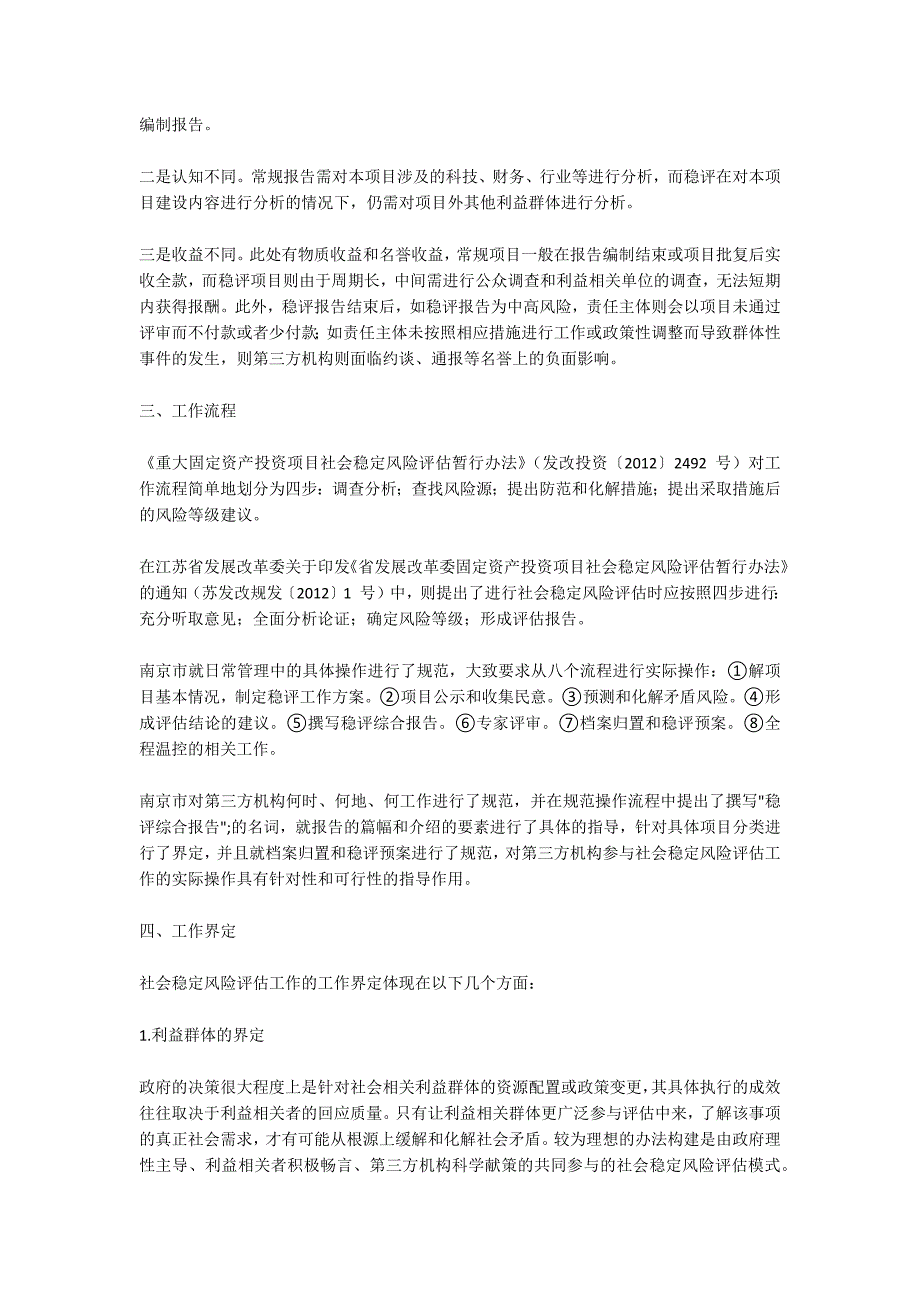 编制报告。

二是认知不同。常规报告需对本项目涉及的科技、财务、行业等进行分析，而稳评在对本项目建设内容进行分析的情况下，仍需对项目外其他利益群体进行分析。

三是收益不同。此处有物质收益和名誉收益，常规项目一般在报告编制结束或项目批复后实收全款，而稳评项目则由于周期长，中间需进行公众调查和利益相关单位的调查，无法短期内获得报酬。此外，稳评报告结束后，如稳评报告为中高风险，责任主体则会以项目未通过评审而不付款或者少付款；如责任主体未按照相应措施进行工作或政策性调整而导致群体性事件的发生，则第三方机构则面临约谈、通报等名誉上的负面影响。

三、工作流程

《重大固定资产投资项目社会稳定风险评估暂行办法》（发改投资〔2012〕2492 号）对工作流程简单地划分为四步：调查分析；查找风险源；提出防范和化解措施；提出采取措施后的风险等级建议。

在江苏省发展改革委关于印发《省发展改革委固定资产投资项目社会稳定风险评估暂行办法》的通知（苏发改规发〔2012〕1 号）中，则提出了进行社会稳定风险评估时应按照四步进行：充分听取意见；全面分析论证；确定风险等级；形成评估报告。

南京市就日常管理中的具体操作进行了规范，大致要求从八个流程进行实际操作：①解项目基本情况，制定稳评工作方案。②项目公示和收集民意。③预测和化解矛盾风险。④形成评估结论的建议。⑤撰写稳评综合报告。⑥专家评审。⑦档案归置和稳评预案。⑧全程温控的相关工作。

南京市对第三方机构何时、何地、何工作进行了规范，并在规范操作流程中提出了撰写"稳评综合报告";的名词，就报告的篇幅和介绍的要素进行了具体的指导，针对具体项目分类进行了界定，并且就档案归置和稳评预案进行了规范，对第三方机构参与社会稳定风险评估工作的实际操作具有针对性和可行性的指导作用。

四、工作界定

社会稳定风险评估工作的工作界定体现在以下几个方面：

1.利益群体的界定

政府的决策很大程度上是针对社会相关利益群体的资源配置或政策变更，其具体执行的成效往往取决于利益相关者的回应质量。只有让利益相关群体更广泛参与评估中来，了解该事项的真正社会需求，才有可能从根源上缓解和化解社会矛盾。较为理想的办法构建是由政府理性主导、利益相关者积极畅言、第三方机构科学献策的共同参与的社会稳定风险评估模式。